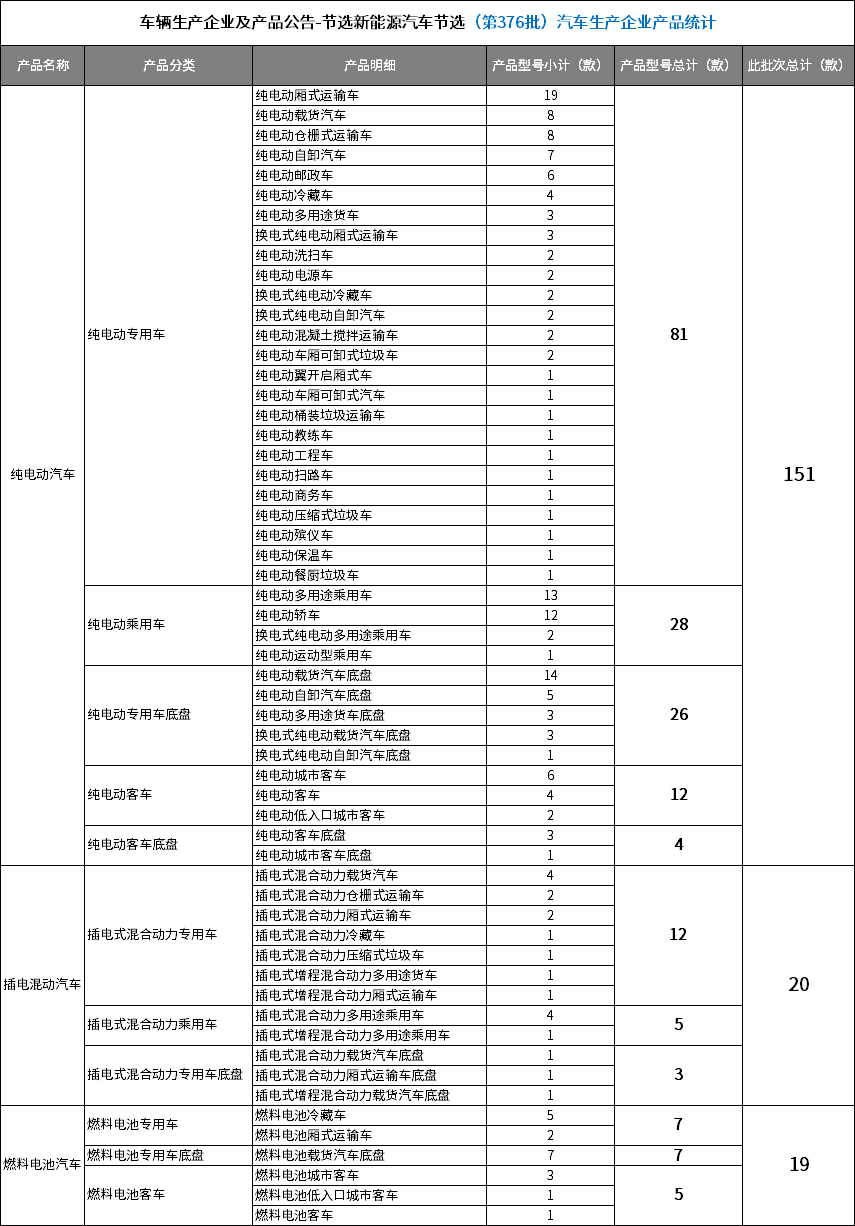 车辆生产企业及产品公告-节选新能源汽车节选（第376批）汽车生产企业产品统计

| 产品名称 | 产品分类 | 产品明细 | 产品型号小计（款） | 产品型号总计（款） | 此批次总计（款） |
|---|---|---|---|---|---|
| 纯电动汽车 | 纯电动专用车 | 纯电动厢式运输车 | 19 | 81 | 151 |
| | | 纯电动载货汽车 | 8 | | |
| | | 纯电动仓栅式运输车 | 8 | | |
| | | 纯电动自卸汽车 | 7 | | |
| | | 纯电动邮政车 | 6 | | |
| | | 纯电动冷藏车 | 4 | | |
| | | 纯电动多用途货车 | 3 | | |
| | | 换电式纯电动厢式运输车 | 3 | | |
| | | 纯电动洗扫车 | 2 | | |
| | | 纯电动电源车 | 2 | | |
| | | 换电式纯电动冷藏车 | 2 | | |
| | | 换电式纯电动自卸汽车 | 2 | | |
| | | 纯电动混凝土搅拌运输车 | 2 | | |
| | | 纯电动车厢可卸式垃圾车 | 2 | | |
| | | 纯电动翼开启厢式车 | 1 | | |
| | | 纯电动车厢可卸式汽车 | 1 | | |
| | | 纯电动桶装垃圾运输车 | 1 | | |
| | | 纯电动教练车 | 1 | | |
| | | 纯电动工程车 | 1 | | |
| | | 纯电动扫路车 | 1 | | |
| | | 纯电动商务车 | 1 | | |
| | | 纯电动压缩式垃圾车 | 1 | | |
| | | 纯电动殡仪车 | 1 | | |
| | | 纯电动保温车 | 1 | | |
| | | 纯电动餐厨垃圾车 | 1 | | |
| | 纯电动乘用车 | 纯电动多用途乘用车 | 13 | 28 | |
| | | 纯电动轿车 | 12 | | |
| | | 换电式纯电动多用途乘用车 | 2 | | |
| | | 纯电动运动型乘用车 | 1 | | |
| | 纯电动专用车底盘 | 纯电动载货汽车底盘 | 14 | 26 | |
| | | 纯电动自卸汽车底盘 | 5 | | |
| | | 纯电动多用途货车底盘 | 3 | | |
| | | 换电式纯电动载货汽车底盘 | 3 | | |
| | | 换电式纯电动自卸汽车底盘 | 1 | | |
| | 纯电动客车 | 纯电动城市客车 | 6 | 12 | |
| | | 纯电动客车 | 4 | | |
| | | 纯电动低入口城市客车 | 2 | | |
| | 纯电动客车底盘 | 纯电动客车底盘 | 3 | 4 | |
| | | 纯电动城市客车底盘 | 1 | | |
| 插电混动汽车 | 插电式混合动力专用车 | 插电式混合动力载货汽车 | 4 | 12 | 20 |
| | | 插电式混合动力仓栅式运输车 | 2 | | |
| | | 插电式混合动力厢式运输车 | 2 | | |
| | | 插电式混合动力冷藏车 | 1 | | |
| | | 插电式混合动力压缩式垃圾车 | 1 | | |
| | | 插电式增程混合动力多用途货车 | 1 | | |
| | | 插电式增程混合动力厢式运输车 | 1 | | |
| | 插电式混合动力乘用车 | 插电式混合动力多用途乘用车 | 4 | 5 | |
| | | 插电式增程混合动力多用途乘用车 | 1 | | |
| | 插电式混合动力专用车底盘 | 插电式混合动力载货汽车底盘 | 1 | 3 | |
| | | 插电式混合动力厢式运输车底盘 | 1 | | |
| | | 插电式增程混合动力载货汽车底盘 | 1 | | |
| 燃料电池汽车 | 燃料电池专用车 | 燃料电池冷藏车 | 5 | 7 | 19 |
| | | 燃料电池厢式运输车 | 2 | | |
| | 燃料电池专用车底盘 | 燃料电池载货汽车底盘 | 7 | 7 | |
| | 燃料电池客车 | 燃料电池城市客车 | 3 | 5 | |
| | | 燃料电池低入口城市客车 | 1 | | |
| | | 燃料电池客车 | 1 | | |